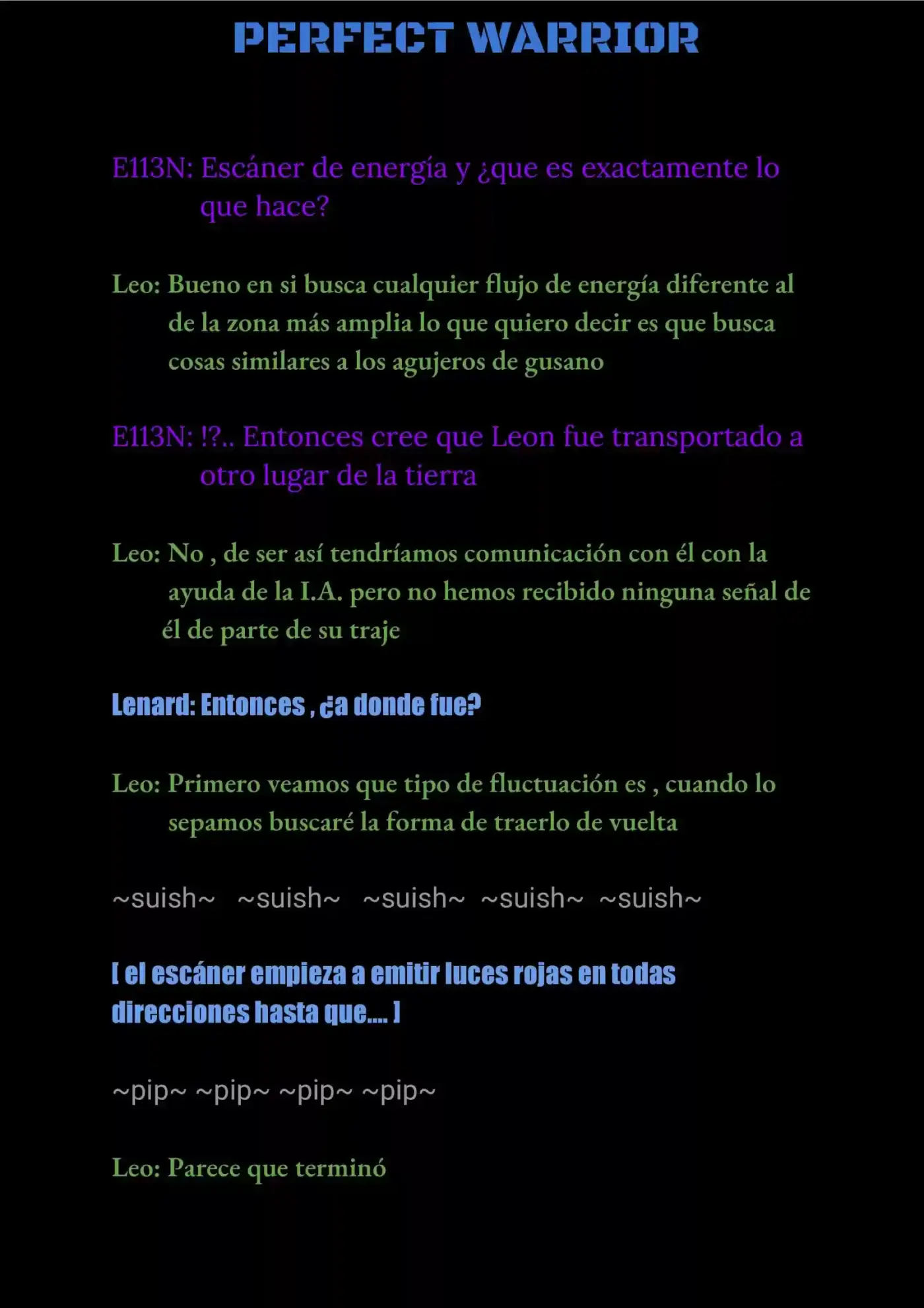 PERFECT WARRIOR

E113N: Escáner de energía y ¿que es exactamente lo que hace?

Leo: Bueno en si busca cualquier flujo de energía diferente al de la zona más amplia lo que quiero decir es que busca cosas similares a los agujeros de gusano

E113N: !?.. Entonces cree que Leon fue transportado a otro lugar de la tierra

Leo: No , de ser así tendríamos comunicación con él con la ayuda de la I.A. pero no hemos recibido ninguna señal de él de parte de su traje

Lenard: Entonces , ¿a donde fue?

Leo: Primero veamos que tipo de fluctuación es , cuando lo sepamos buscaré la forma de traerlo de vuelta

~suish~ ~suish~ ~suish~ ~suish~ ~suish~

[ el escáner empieza a emitir luces rojas en todas direcciones hasta que.... ]

~pip~ ~pip~ ~pip~ ~pip~

Leo: Parece que terminó